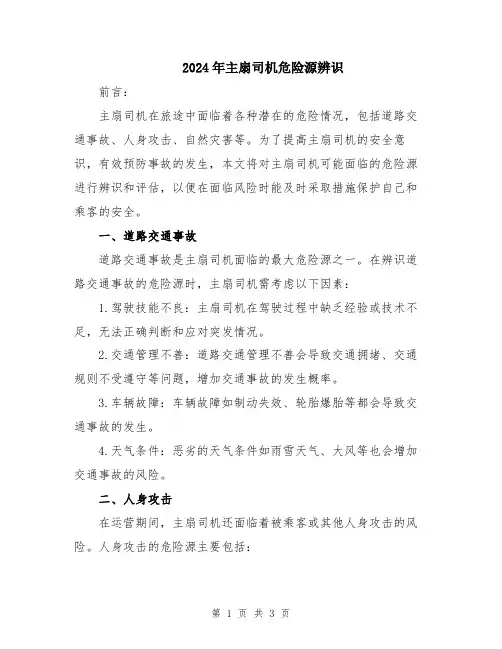 2024年主扇司机危险源辨识

前言：

主扇司机在旅途中面临着各种潜在的危险情况，包括道路交通事故、人身攻击、自然灾害等。为了提高主扇司机的安全意识，有效预防事故的发生，本文将对主扇司机可能面临的危险源进行辨识和评估，以便在面临风险时能及时采取措施保护自己和乘客的安全。

一、道路交通事故

道路交通事故是主扇司机面临的最大危险源之一。在辨识道路交通事故的危险源时，主扇司机需考虑以下因素：

1. 驾驶技能不良：主扇司机在驾驶过程中缺乏经验或技术不足，无法正确判断和应对突发情况。

2. 交通管理不善：道路交通管理不善会导致交通拥堵、交通规则不受遵守等问题，增加交通事故的发生概率。

3. 车辆故障：车辆故障如制动失效、轮胎爆胎等都会导致交通事故的发生。

4. 天气条件：恶劣的天气条件如雨雪天气、大风等也会增加交通事故的风险。

二、人身攻击

在运营期间，主扇司机还面临着被乘客或其他人身攻击的风险。人身攻击的危险源主要包括：

第 1 页 共 3 页